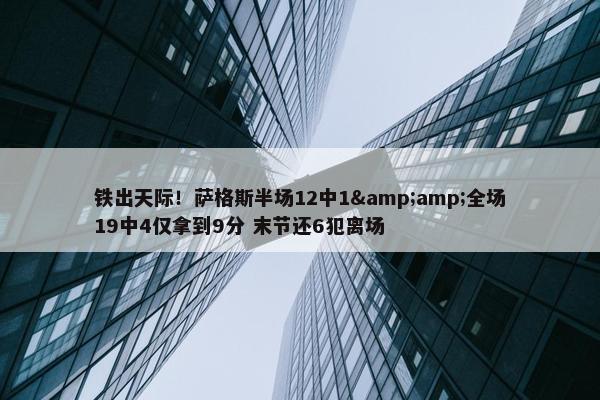 铁出天际！萨格斯半场12中1&amp;amp;全场19中4仅拿到9分 末节还6犯离场